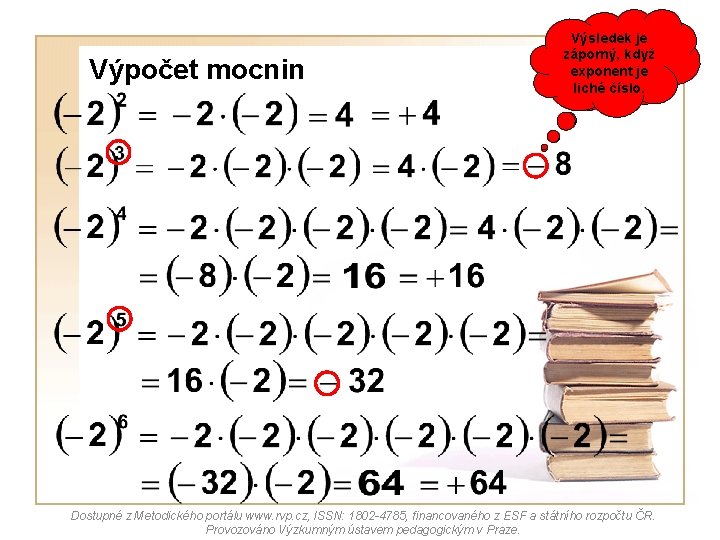 Výsledek je záporný, když exponent je liché číslo.

Výpočet mocnin

$(-2)^2 = -2 \cdot (-2) = 4 = +4$

$(-2)^3 = -2 \cdot (-2) \cdot (-2) = 4 \cdot (-2) = -8$

$(-2)^4 = -2 \cdot (-2) \cdot (-2) \cdot (-2) = 4 \cdot (-2) \cdot (-2) =$
$= (-8) \cdot (-2) = 16 = +16$

$(-2)^5 = -2 \cdot (-2) \cdot (-2) \cdot (-2) \cdot (-2) =$
$= 16 \cdot (-2) = -32$

$(-2)^6 = -2 \cdot (-2) \cdot (-2) \cdot (-2) \cdot (-2) \cdot (-2) =$
$= (-32) \cdot (-2) = 64 = +64$

Dostupné z Metodického portálu www.rvp.cz, ISSN: 1802-4785, financovaného z ESF a státního rozpočtu ČR. Provozováno Výzkumným ústavem pedagogickým v Praze.